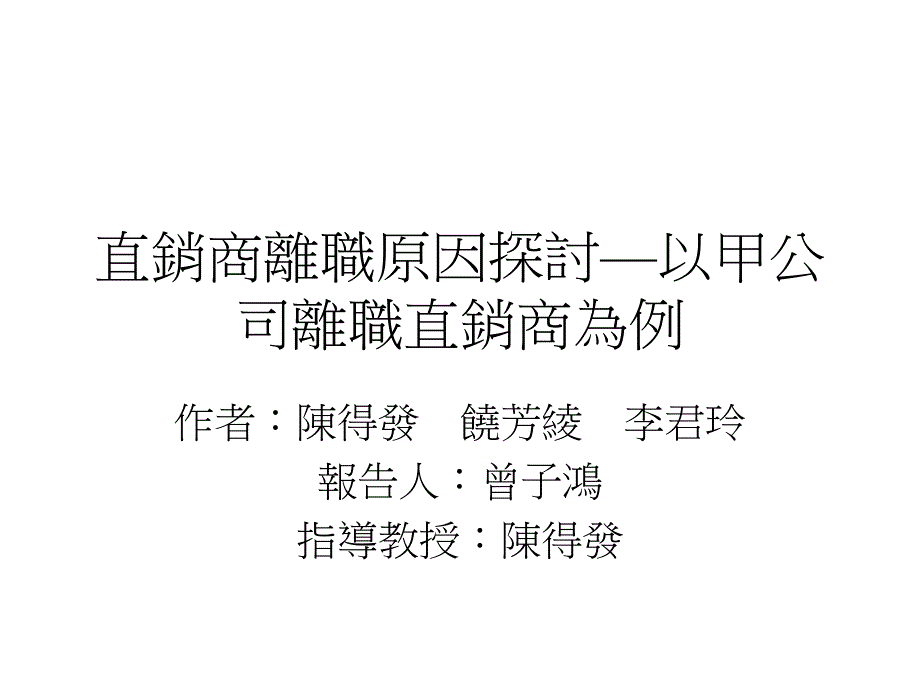 直銷商離職原因探討—以甲公司離職直銷商為例

作者：陳得發　饒芳綾　李君玲
報告人：曾子鴻
指導教授：陳得發